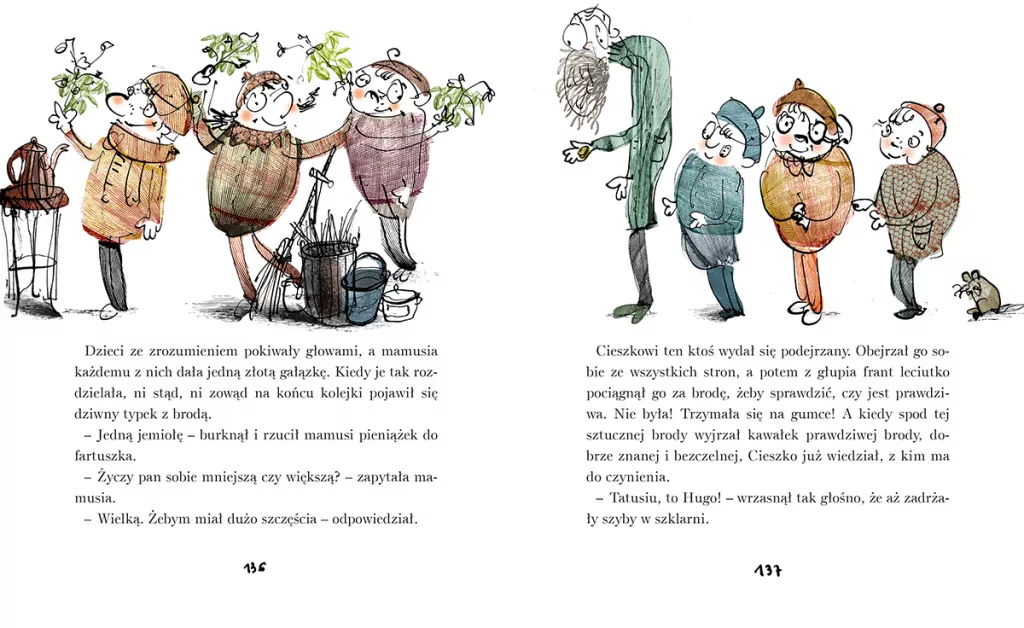 Dzieci ze zrozumieniem pokiwały głowami, a mamusia każdemu z nich dała jedną złotą gałązkę. Kiedy je tak rozdzielała, ni stąd, ni zowąd na końcu kolejki pojawił się dziwny typek z brodą.

– Jedną jemiołę – burknął i rzucił mamusi pieniążek do fartuszka.

– Życzy pan sobie mniejszą czy większą? – zapytała mamusia.

– Wielką. Żebym miał dużo szczęścia – odpowiedział.

136

Cieszkowi ten ktoś wydał się podejrzany. Obejrzał go sobie ze wszystkich stron, a potem z głupia frant leciutko pociągnął go za brodę, żeby sprawdzić, czy jest prawdziwa. Nie była! Trzymała się na gumce! A kiedy spod tej sztucznej brody wyjrzał kawałek prawdziwej brody, dobrze znanej i bezczelnej, Cieszko już wiedział, z kim ma do czynienia.

– Tatusiu, to Hugo! – wrzasnął tak głośno, że aż zadrżały szyby w szklarni.

137